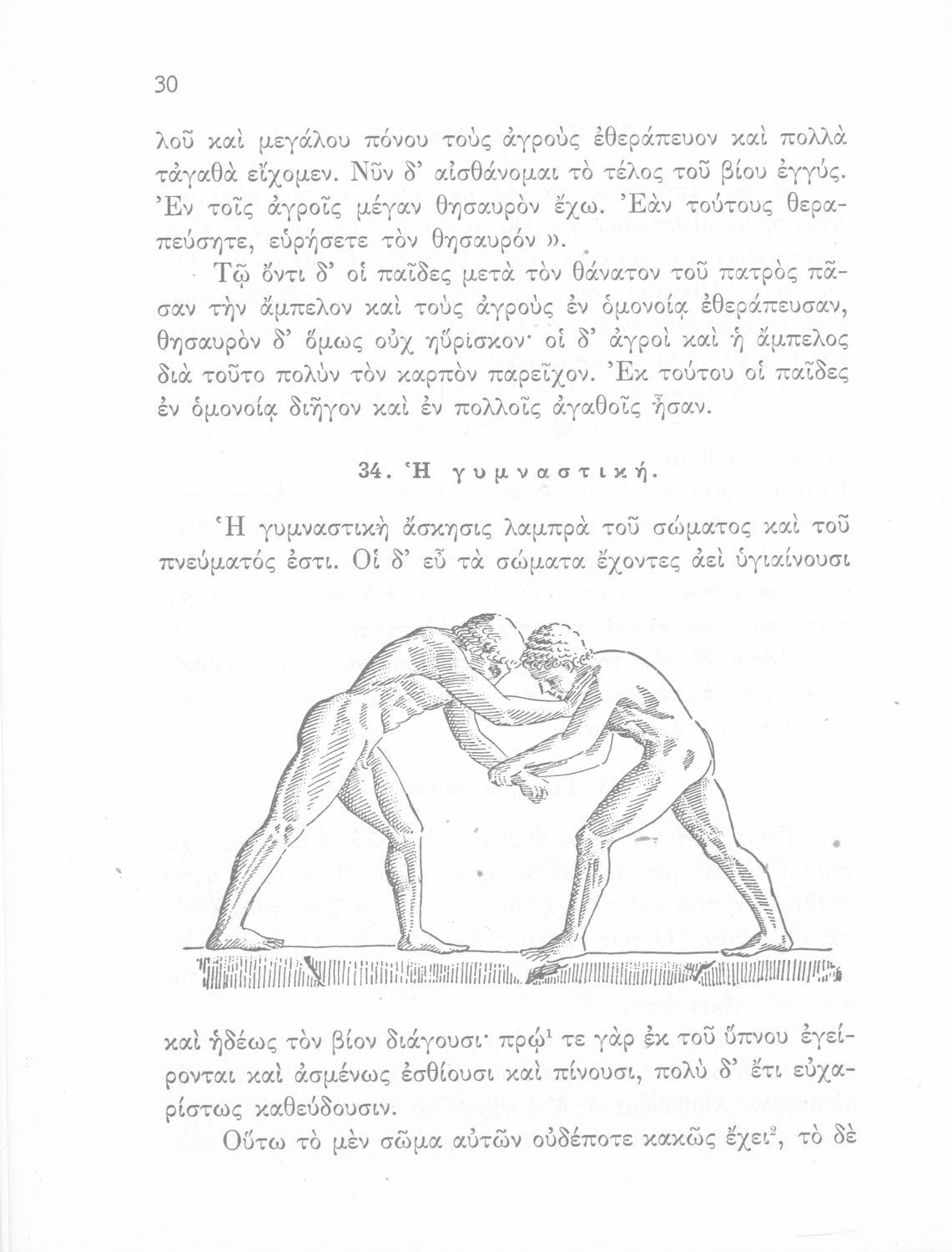 30

λοῦ καὶ μεγάλου πόνου τοὺς ἀγροὺς ἐθεράπευον καὶ πολλὰ τἀγαθὰ εἴχομεν. Νῦν δ' αἰσθάνομαι τὸ τέλος τοῦ βίου ἐγγύς. Ἐν τοῖς ἀγροῖς μέγαν θησαυρὸν ἔχω. Ἐὰν τούτους θεραπεύσητε, εὑρήσετε τὸν θησαυρόν ».

Τῷ ὄντι δ' οἱ παῖδες μετὰ τὸν θάνατον τοῦ πατρὸς πᾶσαν τὴν ἄμπελον καὶ τοὺς ἀγροὺς ἐν ὁμονοίᾳ ἐθεράπευσαν, θησαυρὸν δ' ὅμως οὐχ ηὕρισκον· οἱ δ' ἀγροὶ καὶ ἡ ἄμπελος διὰ τοῦτο πολὺν τὸν καρπὸν παρεῖχον. Ἐκ τούτου οἱ παῖδες ἐν ὁμονοίᾳ διῆγον καὶ ἐν πολλοῖς ἀγαθοῖς ἦσαν.

34. Ἡ γυμναστική.

Ἡ γυμναστικὴ ἄσκησις λαμπρὰ τοῦ σώματος καὶ τοῦ πνεύματός ἐστι. Οἱ δ' εὖ τὰ σώματα ἔχοντες ἀεὶ ὑγιαίνουσι

καὶ ἡδέως τὸν βίον διάγουσι· πρῴ$^1$ τε γὰρ ἐκ τοῦ ὕπνου ἐγείρονται καὶ ἀσμένως ἐσθίουσι καὶ πίνουσι, πολὺ δ' ἔτι εὐχαρίστως καθεύδουσιν.

Οὕτω τὸ μὲν σῶμα αὐτῶν οὐδέποτε κακῶς ἔχει$^2$, τὸ δὲ